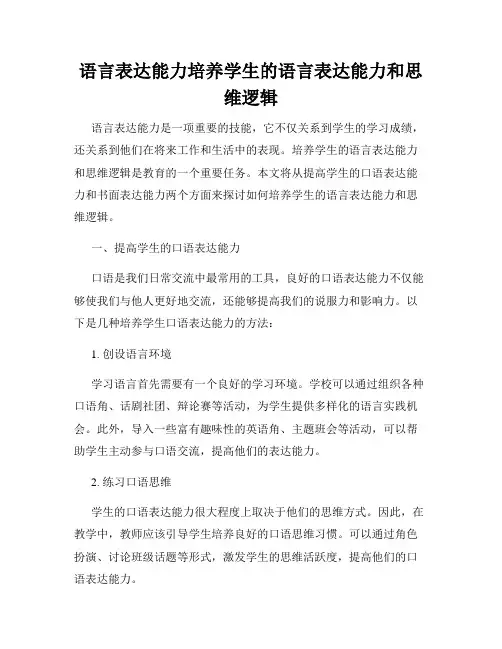 语言表达能力培养学生的语言表达能力和思维逻辑

语言表达能力是一项重要的技能，它不仅关系到学生的学习成绩，还关系到他们在将来工作和生活中的表现。培养学生的语言表达能力和思维逻辑是教育的一个重要任务。本文将从提高学生的口语表达能力和书面表达能力两个方面来探讨如何培养学生的语言表达能力和思维逻辑。

一、提高学生的口语表达能力

口语是我们日常交流中最常用的工具，良好的口语表达能力不仅能够使我们与他人更好地交流，还能够提高我们的说服力和影响力。以下是几种培养学生口语表达能力的方法：

1. 创设语言环境

学习语言首先需要有一个良好的学习环境。学校可以通过组织各种口语角、话剧社团、辩论赛等活动，为学生提供多样化的语言实践机会。此外，导入一些富有趣味性的英语角、主题班会等活动，可以帮助学生主动参与口语交流，提高他们的表达能力。

2. 练习口语思维

学生的口语表达能力很大程度上取决于他们的思维方式。因此，在教学中，教师应该引导学生培养良好的口语思维习惯。可以通过角色扮演、讨论班级话题等形式，激发学生的思维活跃度，提高他们的口语表达能力。